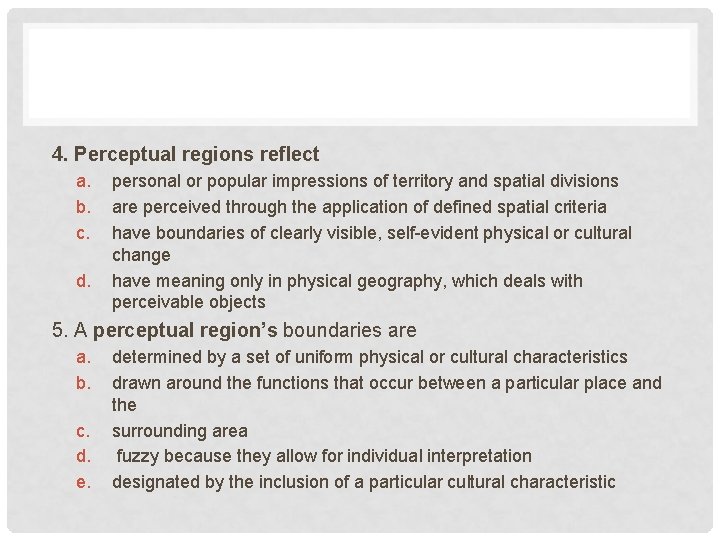 4. Perceptual regions reflect

a. personal or popular impressions of territory and spatial divisions
b. are perceived through the application of defined spatial criteria
c. have boundaries of clearly visible, self-evident physical or cultural change
d. have meaning only in physical geography, which deals with perceivable objects

5. A perceptual region's boundaries are

a. determined by a set of uniform physical or cultural characteristics
b. drawn around the functions that occur between a particular place and the
c. surrounding area
d. fuzzy because they allow for individual interpretation
e. designated by the inclusion of a particular cultural characteristic